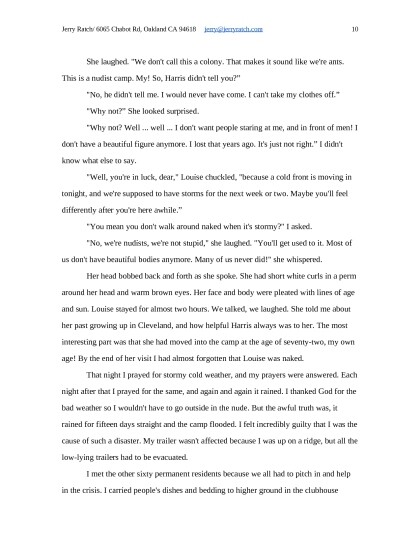 Jerry Ratch/ 6065 Chabot Rd, Oakland CA 94618 jerry@jerryratch.com 10

She laughed. "We don't call this a colony. That makes it sound like we're ants. This is a nudist camp. My! So, Harris didn't tell you?"

"No, he didn't tell me. I would never have come. I can't take my clothes off."

"Why not?" She looked surprised.

"Why not? Well ... well ... I don't want people staring at me, and in front of men! I don't have a beautiful figure anymore. I lost that years ago. It's just not right." I didn't know what else to say.

"Well, you're in luck, dear," Louise chuckled, "because a cold front is moving in tonight, and we're supposed to have storms for the next week or two. Maybe you'll feel differently after you're here awhile."

"You mean you don't walk around naked when it's stormy?" I asked.

"No, we're nudists, we're not stupid," she laughed. "You'll get used to it. Most of us don't have beautiful bodies anymore. Many of us never did!" she whispered.

Her head bobbed back and forth as she spoke. She had short white curls in a perm around her head and warm brown eyes. Her face and body were pleated with lines of age and sun. Louise stayed for almost two hours. We talked, we laughed. She told me about her past growing up in Cleveland, and how helpful Harris always was to her. The most interesting part was that she had moved into the camp at the age of seventy-two, my own age! By the end of her visit I had almost forgotten that Louise was naked.

That night I prayed for stormy cold weather, and my prayers were answered. Each night after that I prayed for the same, and again and again it rained. I thanked God for the bad weather so I wouldn't have to go outside in the nude. But the awful truth was, it rained for fifteen days straight and the camp flooded. I felt incredibly guilty that I was the cause of such a disaster. My trailer wasn't affected because I was up on a ridge, but all the low-lying trailers had to be evacuated.

I met the other sixty permanent residents because we all had to pitch in and help in the crisis. I carried people's dishes and bedding to higher ground in the clubhouse